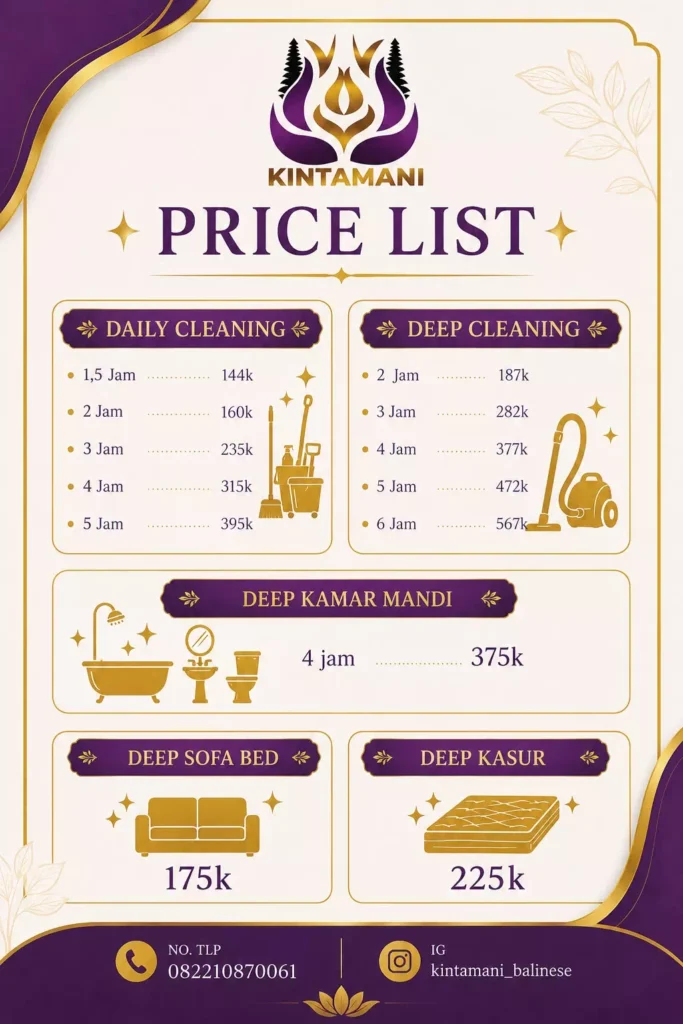 KINTAMANI

PRICE LIST

DAILY CLEANING

• 1,5 Jam 144k
• 2 Jam 160k
• 3 Jam 235k
• 4 Jam 315k
• 5 Jam 395k

DEEP CLEANING

• 2 Jam 187k
• 3 Jam 282k
• 4 Jam 377k
• 5 Jam 472k
• 6 Jam 567k

DEEP KAMAR MANDI

4 jam 375k

DEEP SOFA BED

175k

DEEP KASUR

225k

NO. TLP
082210870061

IG
kintamani_balinese